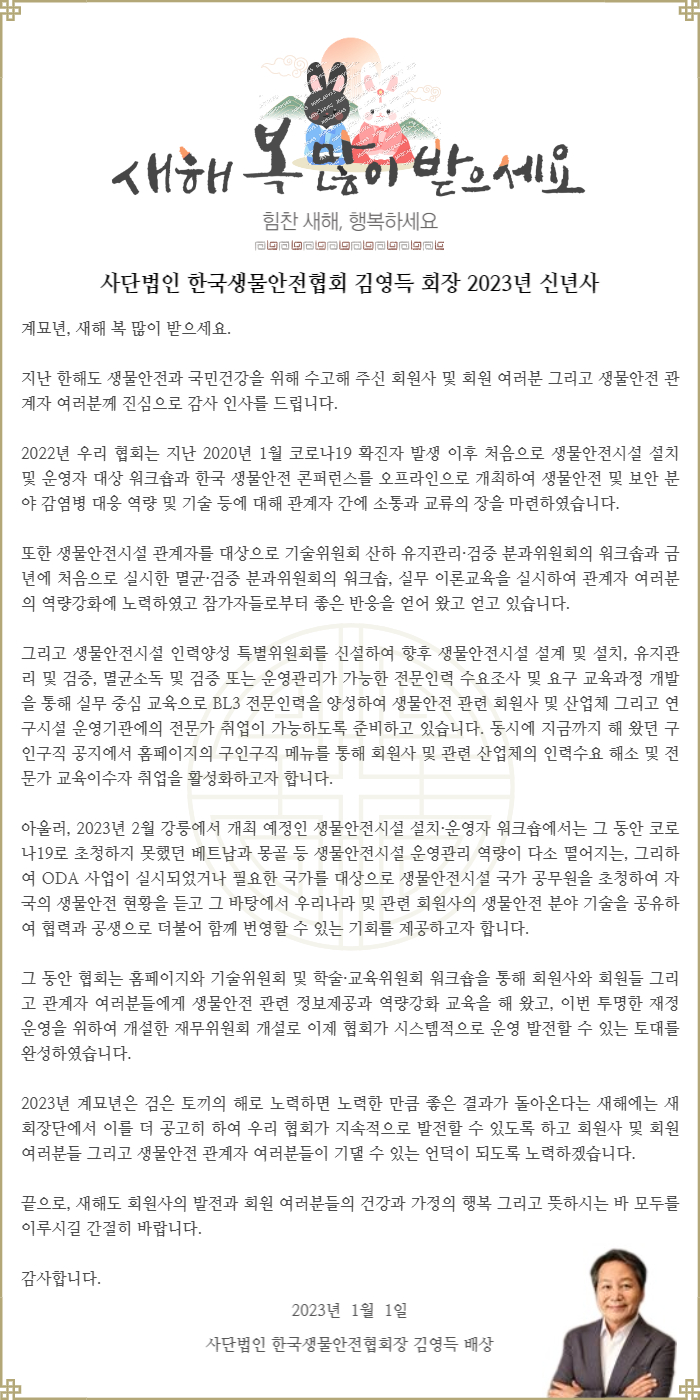 새해 복 많이 받으세요

힘찬 새해, 행복하세요

사단법인 한국생물안전협회 김영득 회장 2023년 신년사

계묘년, 새해 복 많이 받으세요.

지난 한해도 생물안전과 국민건강을 위해 수고해 주신 회원사 및 회원 여러분 그리고 생물안전 관계자 여러분께 진심으로 감사 인사를 드립니다.

2022년 우리 협회는 지난 2020년 1월 코로나19 확진자 발생 이후 처음으로 생물안전시설 설치 및 운영자 대상 워크숍과 한국 생물안전 콘퍼런스를 오프라인으로 개최하여 생물안전 및 보안 분야 감염병 대응 역량 및 기술 등에 대해 관계자 간에 소통과 교류의 장을 마련하였습니다.

또한 생물안전시설 관계자를 대상으로 기술위원회 산하 유지관리·검증 분과위원회의 워크숍과 금년에 처음으로 실시한 멸균·검증 분과위원회의 워크숍, 실무 이론교육을 실시하여 관계자 여러분의 역량강화에 노력하였고 참가자들로부터 좋은 반응을 얻어 왔고 얻고 있습니다.

그리고 생물안전시설 인력양성 특별위원회를 신설하여 향후 생물안전시설 설계 및 설치, 유지관리 및 검증, 멸균소독 및 검증 또는 운영관리가 가능한 전문인력 수요조사 및 요구 교육과정 개발을 통해 실무 중심 교육으로 BL3 전문인력을 양성하여 생물안전 관련 회원사 및 산업체 그리고 연구시설 운영기관에의 전문가 취업이 가능하도록 준비하고 있습니다. 동시에 지금까지 해 왔던 구인구직 공지에서 홈페이지의 구인구직 메뉴를 통해 회원사 및 관련 산업체의 인력수요 해소 및 전문가 교육이수자 취업을 활성화하고자 합니다.

아울러, 2023년 2월 강릉에서 개최 예정인 생물안전시설 설치·운영자 워크숍에서는 그 동안 코로나19로 초청하지 못했던 베트남과 몽골 등 생물안전시설 운영관리 역량이 다소 떨어지는, 그리하여 ODA 사업이 실시되었거나 필요한 국가를 대상으로 생물안전시설 국가 공무원을 초청하여 자국의 생물안전 현황을 듣고 그 바탕에서 우리나라 및 관련 회원사의 생물안전 분야 기술을 공유하여 협력과 공생으로 더불어 함께 번영할 수 있는 기회를 제공하고자 합니다.

그 동안 협회는 홈페이지와 기술위원회 및 학술·교육위원회 워크숍을 통해 회원사와 회원들 그리고 관계자 여러분들에게 생물안전 관련 정보제공과 역량강화 교육을 해 왔고, 이번 투명한 재정 운영을 위하여 개설한 재무위원회 개설로 이제 협회가 시스템적으로 운영 발전할 수 있는 토대를 완성하였습니다.

2023년 계묘년은 검은 토끼의 해로 노력하면 노력한 만큼 좋은 결과가 돌아온다는 새해에는 새 회장단에서 이를 더 공고히 하여 우리 협회가 지속적으로 발전할 수 있도록 하고 회원사 및 회원 여러분들 그리고 생물안전 관계자 여러분들이 기댈 수 있는 언덕이 되도록 노력하겠습니다.

끝으로, 새해도 회원사의 발전과 회원 여러분들의 건강과 가정의 행복 그리고 뜻하시는 바 모두를 이루시길 간절히 바랍니다.

감사합니다.

2023년 1월 1일

사단법인 한국생물안전협회장 김영득 배상